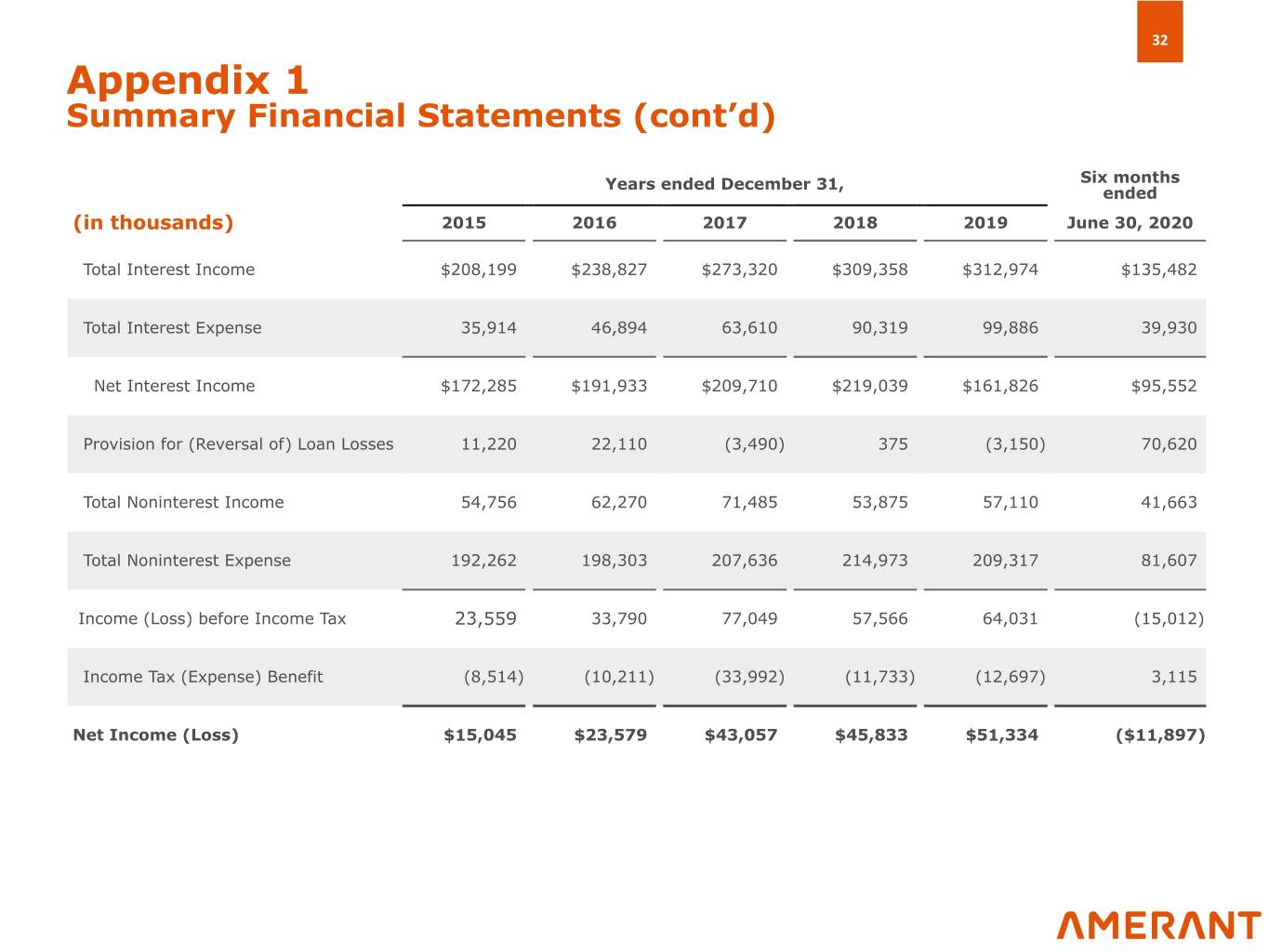 32

Appendix 1
Summary Financial Statements (cont’d)

| (in thousands) | Years ended December 31, 2015 | 2016 | 2017 | 2018 | 2019 | Six months ended June 30, 2020 |
|---|---|---|---|---|---|---|
| Total Interest Income | \$208,199 | \$238,827 | \$273,320 | \$309,358 | \$312,974 | \$135,482 |
| Total Interest Expense | 35,914 | 46,894 | 63,610 | 90,319 | 99,886 | 39,930 |
| Net Interest Income | \$172,285 | \$191,933 | \$209,710 | \$219,039 | \$161,826 | \$95,552 |
| Provision for (Reversal of) Loan Losses | 11,220 | 22,110 | (3,490) | 375 | (3,150) | 70,620 |
| Total Noninterest Income | 54,756 | 62,270 | 71,485 | 53,875 | 57,110 | 41,663 |
| Total Noninterest Expense | 192,262 | 198,303 | 207,636 | 214,973 | 209,317 | 81,607 |
| Income (Loss) before Income Tax | 23,559 | 33,790 | 77,049 | 57,566 | 64,031 | (15,012) |
| Income Tax (Expense) Benefit | (8,514) | (10,211) | (33,992) | (11,733) | (12,697) | 3,115 |
| Net Income (Loss) | \$15,045 | \$23,579 | \$43,057 | \$45,833 | \$51,334 | (\$11,897) |

AMERANT